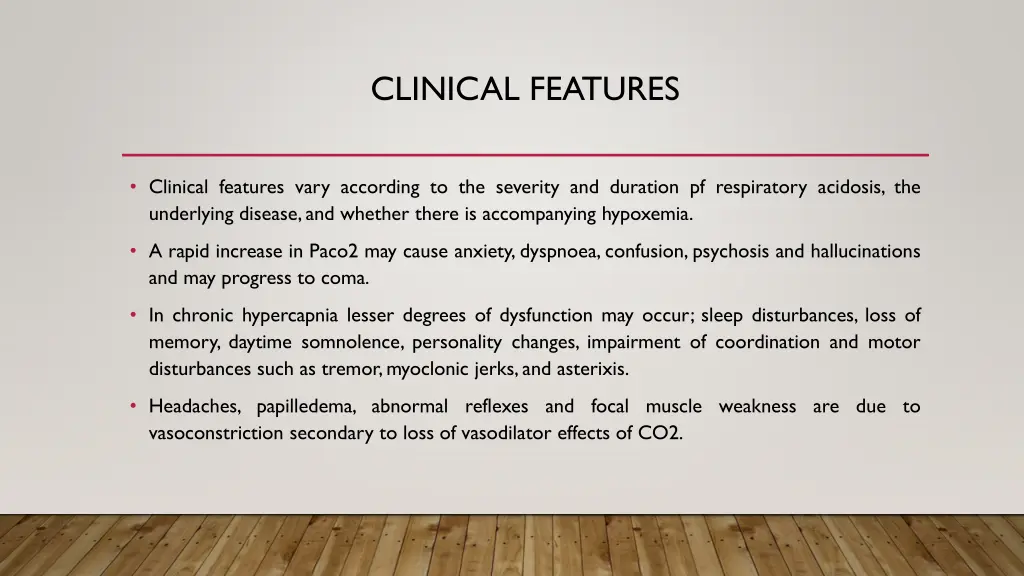 CLINICAL FEATURES

• Clinical features vary according to the severity and duration pf respiratory acidosis, the underlying disease, and whether there is accompanying hypoxemia.

• A rapid increase in Paco2 may cause anxiety, dyspnoea, confusion, psychosis and hallucinations and may progress to coma.

• In chronic hypercapnia lesser degrees of dysfunction may occur; sleep disturbances, loss of memory, daytime somnolence, personality changes, impairment of coordination and motor disturbances such as tremor, myoclonic jerks, and asterixis.

• Headaches, papilledema, abnormal reflexes and focal muscle weakness are due to vasoconstriction secondary to loss of vasodilator effects of CO2.